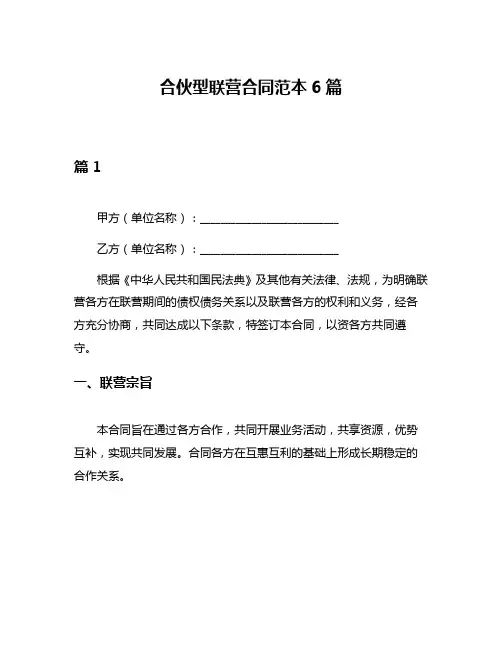 合伙型联营合同范本 6 篇

篇 1

甲方（单位名称）：________________________

乙方（单位名称）：________________________

根据《中华人民共和国民法典》及其他有关法律、法规，为明确联营各方在联营期间的债权债务关系以及联营各方的权利和义务，经各方充分协商，共同达成以下条款，特签订本合同，以资各方共同遵守。

一、联营宗旨

本合同旨在通过各方合作，共同开展业务活动，共享资源，优势互补，实现共同发展。合同各方在互惠互利的基础上形成长期稳定的合作关系。